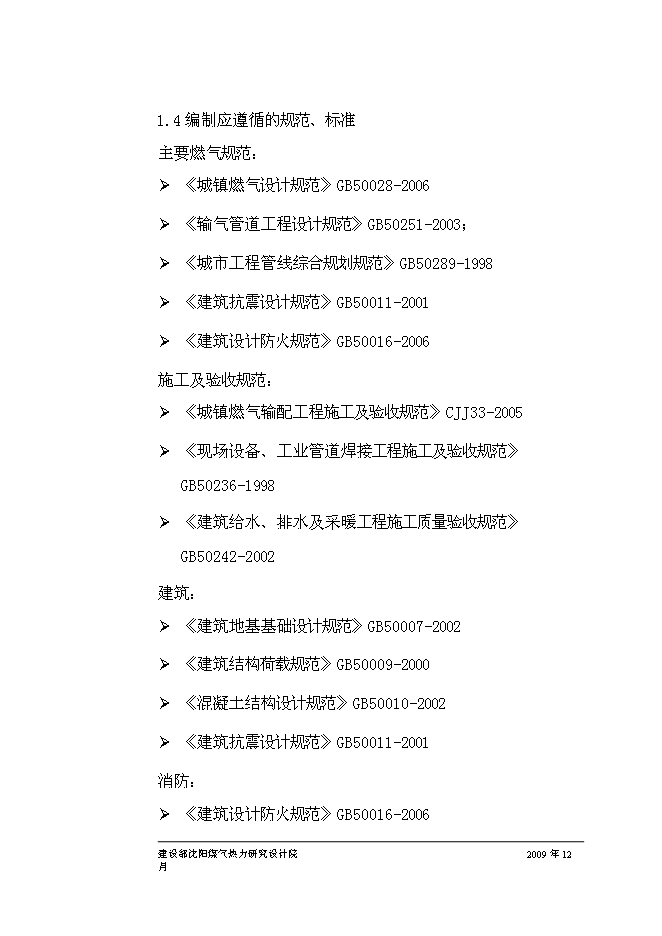 1.4 编制应遵循的规范、标准

主要燃气规范：

➢ 《城镇燃气设计规范》GB50028-2006

➢ 《输气管道工程设计规范》GB50251-2003；

➢ 《城市工程管线综合规划规范》GB50289-1998

➢ 《建筑抗震设计规范》GB50011-2001

➢ 《建筑设计防火规范》GB50016-2006

施工及验收规范：

➢ 《城镇燃气输配工程施工及验收规范》CJJ33-2005

➢ 《现场设备、工业管道焊接工程施工及验收规范》GB50236-1998

➢ 《建筑给水、排水及采暖工程施工质量验收规范》GB50242-2002

建筑：

➢ 《建筑地基基础设计规范》GB50007-2002

➢ 《建筑结构荷载规范》GB50009-2000

➢ 《混凝土结构设计规范》GB50010-2002

➢ 《建筑抗震设计规范》GB50011-2001

消防：

➢ 《建筑设计防火规范》GB50016-2006

建设部沈阳煤气热力研究设计院 2009 年 12 月